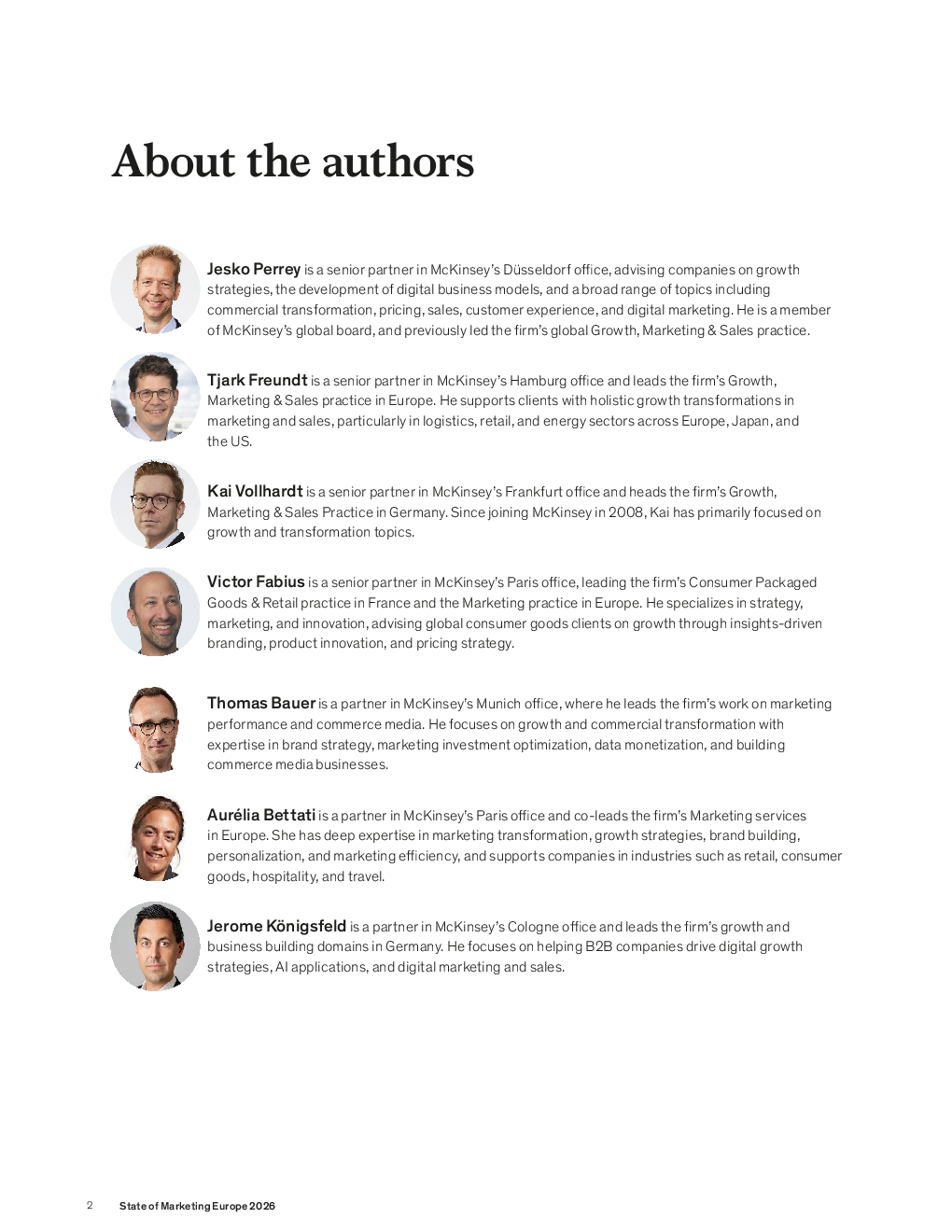 About the authors

Jesko Perrey is a senior partner in McKinsey's Düsseldorf office, advising companies on growth strategies, the development of digital business models, and a broad range of topics including commercial transformation, pricing, sales, customer experience, and digital marketing. He is a member of McKinsey's global board, and previously led the firm's global Growth, Marketing & Sales practice.

Tjark Freundt is a senior partner in McKinsey's Hamburg office and leads the firm's Growth, Marketing & Sales practice in Europe. He supports clients with holistic growth transformations in marketing and sales, particularly in logistics, retail, and energy sectors across Europe, Japan, and the US.

Kai Vollhardt is a senior partner in McKinsey's Frankfurt office and heads the firm's Growth, Marketing & Sales Practice in Germany. Since joining McKinsey in 2008, Kai has primarily focused on growth and transformation topics.

Victor Fabius is a senior partner in McKinsey's Paris office, leading the firm's Consumer Packaged Goods & Retail practice in France and the Marketing practice in Europe. He specializes in strategy, marketing, and innovation, advising global consumer goods clients on growth through insights-driven branding, product innovation, and pricing strategy.

Thomas Bauer is a partner in McKinsey's Munich office, where he leads the firm's work on marketing performance and commerce media. He focuses on growth and commercial transformation with expertise in brand strategy, marketing investment optimization, data monetization, and building commerce media businesses.

Aurélia Bettati is a partner in McKinsey's Paris office and co-leads the firm's Marketing services in Europe. She has deep expertise in marketing transformation, growth strategies, brand building, personalization, and marketing efficiency, and supports companies in industries such as retail, consumer goods, hospitality, and travel.

Jerome Königsfeld is a partner in McKinsey's Cologne office and leads the firm's growth and business building domains in Germany. He focuses on helping B2B companies drive digital growth strategies, AI applications, and digital marketing and sales.

2 State of Marketing Europe 2026